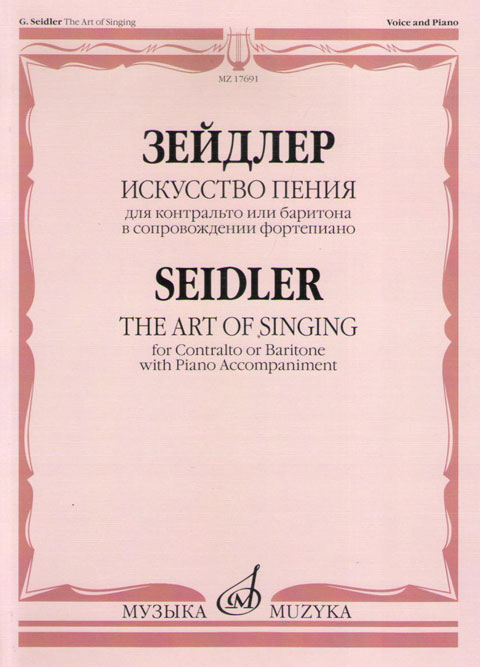 G. Seidler The Art of Singing

Voice and Piano

MZ 17691

ЗЕЙДЛЕР

ИСКУССТВО ПЕНИЯ

для контральто или баритона
в сопровождении фортепиано

SEIDLER

THE ART OF SINGING

for Contralto or Baritone
with Piano Accompaniment

МУЗЫКА MUZYKA